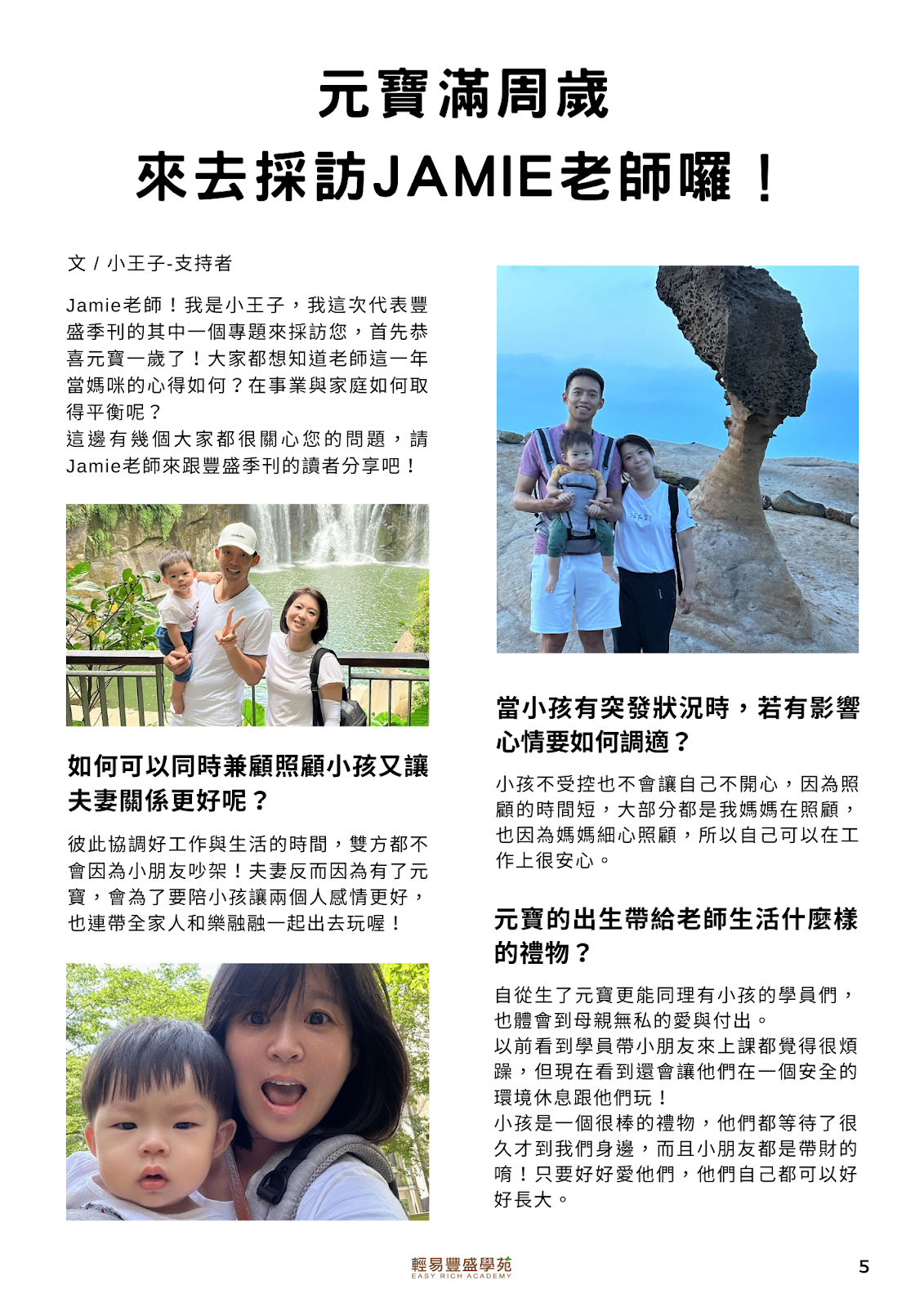 元寶滿周歲
來去採訪JAMIE老師囉！

文 / 小王子-支持者

Jamie老師！我是小王子，我這次代表豐盛季刊的其中一個專題來採訪您，首先恭喜元寶一歲了！大家都想知道老師這一年當媽咪的心得如何？在事業與家庭如何取得平衡呢？
這邊有幾個大家都很關心您的問題，請Jamie老師來跟豐盛季刊的讀者分享吧！

如何可以同時兼顧照顧小孩又讓夫妻關係更好呢？

彼此協調好工作與生活的時間，雙方都不會因為小朋友吵架！夫妻反而因為有了元寶，會為了要陪小孩讓兩個人感情更好，也連帶全家人和樂融融一起出去玩喔！

當小孩有突發狀況時，若有影響心情要如何調適？

小孩不受控也不會讓自己不開心，因為照顧的時間短，大部分都是我媽媽在照顧，也因為媽媽細心照顧，所以自己可以在工作上很安心。

元寶的出生帶給老師生活什麼樣的禮物？

自從生了元寶更能同理有小孩的學員們，也體會到母親無私的愛與付出。
以前看到學員帶小朋友來上課都覺得很煩躁，但現在看到還會讓他們在一個安全的環境休息跟他們玩！
小孩是一個很棒的禮物，他們都等待了很久才到我們身邊，而且小朋友都是帶財的唷！只要好好愛他們，他們自己都可以好好長大。

輕易豐盛學苑
EASY RICH ACADEMY

5